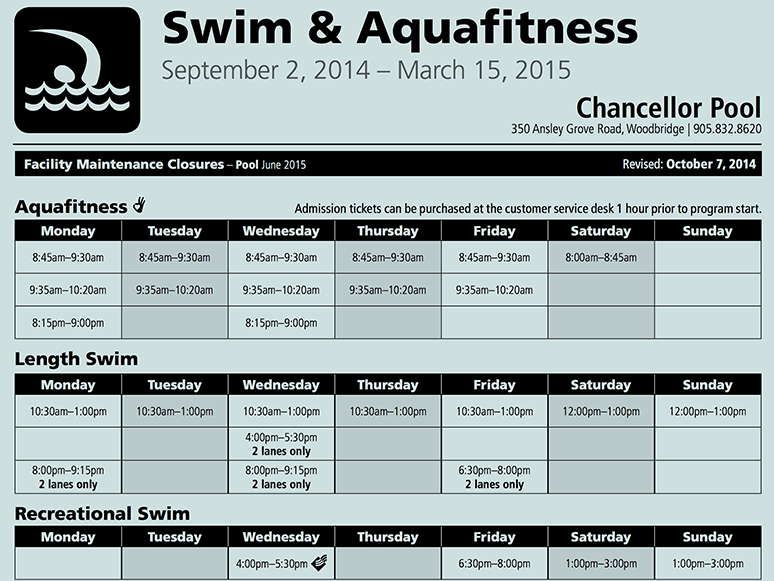 Swim & Aquafitness
September 2, 2014 – March 15, 2015

Chancellor Pool
350 Ansley Grove Road, Woodbridge | 905.832.8620

Facility Maintenance Closures – Pool June 2015

Revised: October 7, 2014

Aquafitness

Admission tickets can be purchased at the customer service desk 1 hour prior to program start.

| Monday | Tuesday | Wednesday | Thursday | Friday | Saturday | Sunday |
|---|---|---|---|---|---|---|
| 8:45am–9:30am | 8:45am–9:30am | 8:45am–9:30am | 8:45am–9:30am | 8:45am–9:30am | 8:00am–8:45am | |
| 9:35am–10:20am | 9:35am–10:20am | 9:35am–10:20am | 9:35am–10:20am | 9:35am–10:20am | | |
| 8:15pm–9:00pm | | 8:15pm–9:00pm | | | | |

Length Swim

| Monday | Tuesday | Wednesday | Thursday | Friday | Saturday | Sunday |
|---|---|---|---|---|---|---|
| 10:30am–1:00pm | 10:30am–1:00pm | 10:30am–1:00pm | 10:30am–1:00pm | 10:30am–1:00pm | 12:00pm–1:00pm | 12:00pm–1:00pm |
| | | 4:00pm–5:30pm 2 lanes only | | | | |
| 8:00pm–9:15pm 2 lanes only | | 8:00pm–9:15pm 2 lanes only | | 6:30pm–8:00pm 2 lanes only | | |

Recreational Swim

| Monday | Tuesday | Wednesday | Thursday | Friday | Saturday | Sunday |
|---|---|---|---|---|---|---|
| | | 4:00pm–5:30pm | | 6:30pm–8:00pm | 1:00pm–3:00pm | 1:00pm–3:00pm |